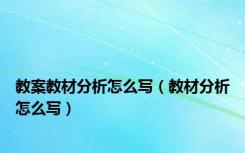 教案教材分析怎么写（教材分析怎么写）